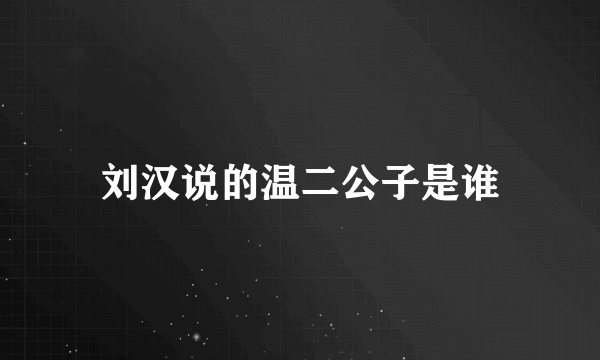 刘汉说的温二公子是谁